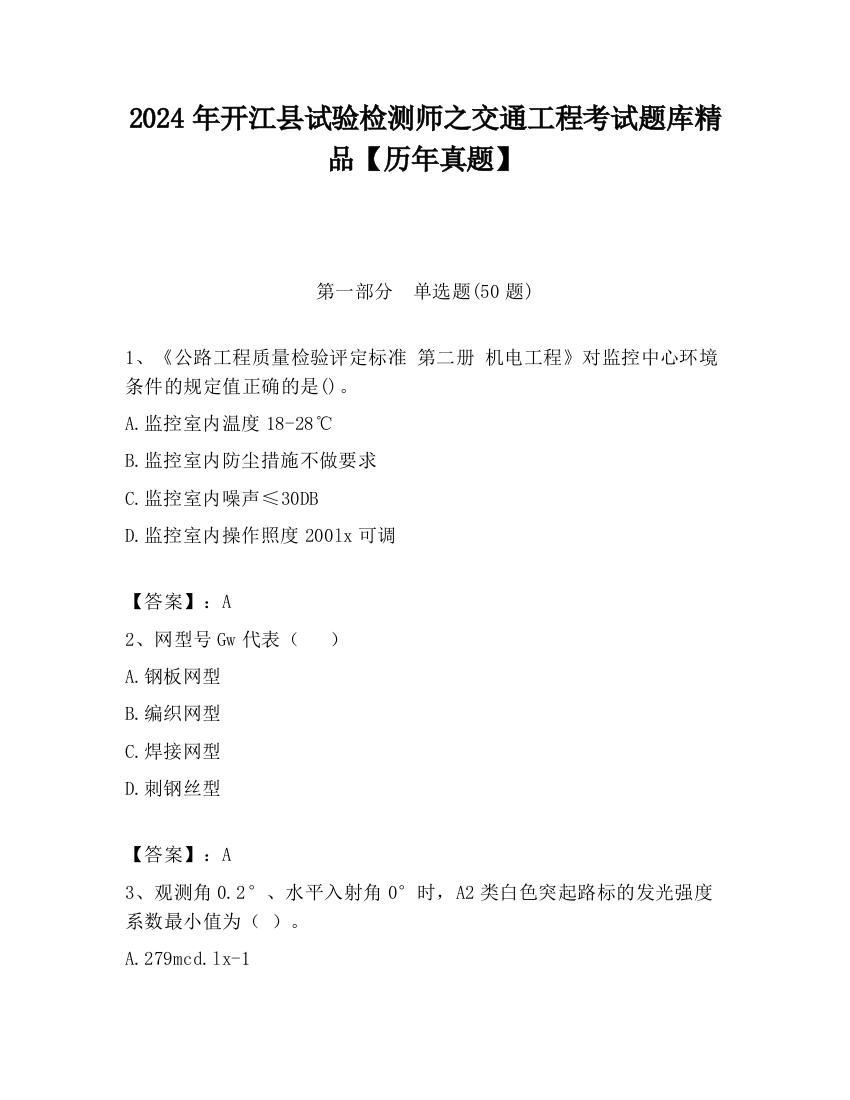 2024 年开江县试验检测师之交通工程考试题库精品【历年真题】

第一部分　单选题(50 题)

1、《公路工程质量检验评定标准 第二册 机电工程》对监控中心环境条件的规定值正确的是()。

A.监控室内温度 18-28℃

B.监控室内防尘措施不做要求

C.监控室内噪声≤30DB

D.监控室内操作照度 2001x 可调

【答案】：A

2、网型号 Gw 代表（　）

A.钢板网型

B.编织网型

C.焊接网型

D.刺钢丝型

【答案】：A

3、观测角 0.2°、水平入射角 0°时，A2 类白色突起路标的发光强度系数最小值为（ ）。

A.279mcd.lx-1